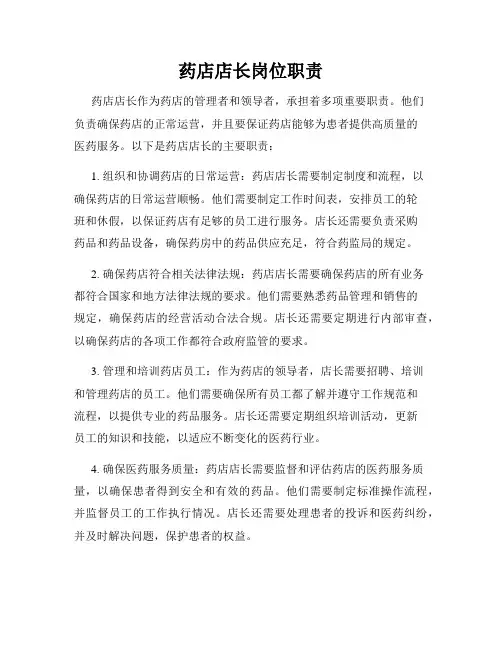 药店店长岗位职责

药店店长作为药店的管理者和领导者，承担着多项重要职责。他们负责确保药店的正常运营，并且要保证药店能够为患者提供高质量的医药服务。以下是药店店长的主要职责：

1. 组织和协调药店的日常运营：药店店长需要制定制度和流程，以确保药店的日常运营顺畅。他们需要制定工作时间表，安排员工的轮班和休假，以保证药店有足够的员工进行服务。店长还需要负责采购药品和药品设备，确保药房中的药品供应充足，符合药监局的规定。

2. 确保药店符合相关法律法规：药店店长需要确保药店的所有业务都符合国家和地方法律法规的要求。他们需要熟悉药品管理和销售的规定，确保药店的经营活动合法合规。店长还需要定期进行内部审查，以确保药店的各项工作都符合政府监管的要求。

3. 管理和培训药店员工：作为药店的领导者，店长需要招聘、培训和管理药店的员工。他们需要确保所有员工都了解并遵守工作规范和流程，以提供专业的药品服务。店长还需要定期组织培训活动，更新员工的知识和技能，以适应不断变化的医药行业。

4. 确保医药服务质量：药店店长需要监督和评估药店的医药服务质量，以确保患者得到安全和有效的药品。他们需要制定标准操作流程，并监督员工的工作执行情况。店长还需要处理患者的投诉和医药纠纷，并及时解决问题，保护患者的权益。